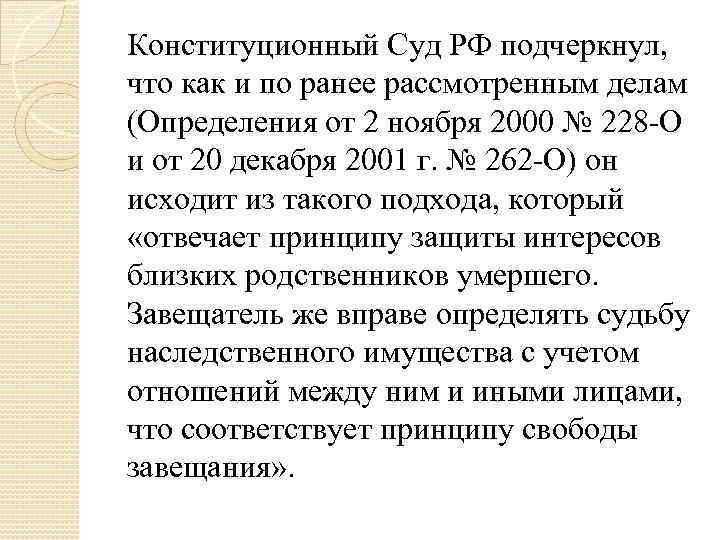 Конституционный Суд РФ подчеркнул, что как и по ранее рассмотренным делам (Определения от 2 ноября 2000 № 228-О и от 20 декабря 2001 г. № 262-О) он исходит из такого подхода, который «отвечает принципу защиты интересов близких родственников умершего. Завещатель же вправе определять судьбу наследственного имущества с учетом отношений между ним и иными лицами, что соответствует принципу свободы завещания».